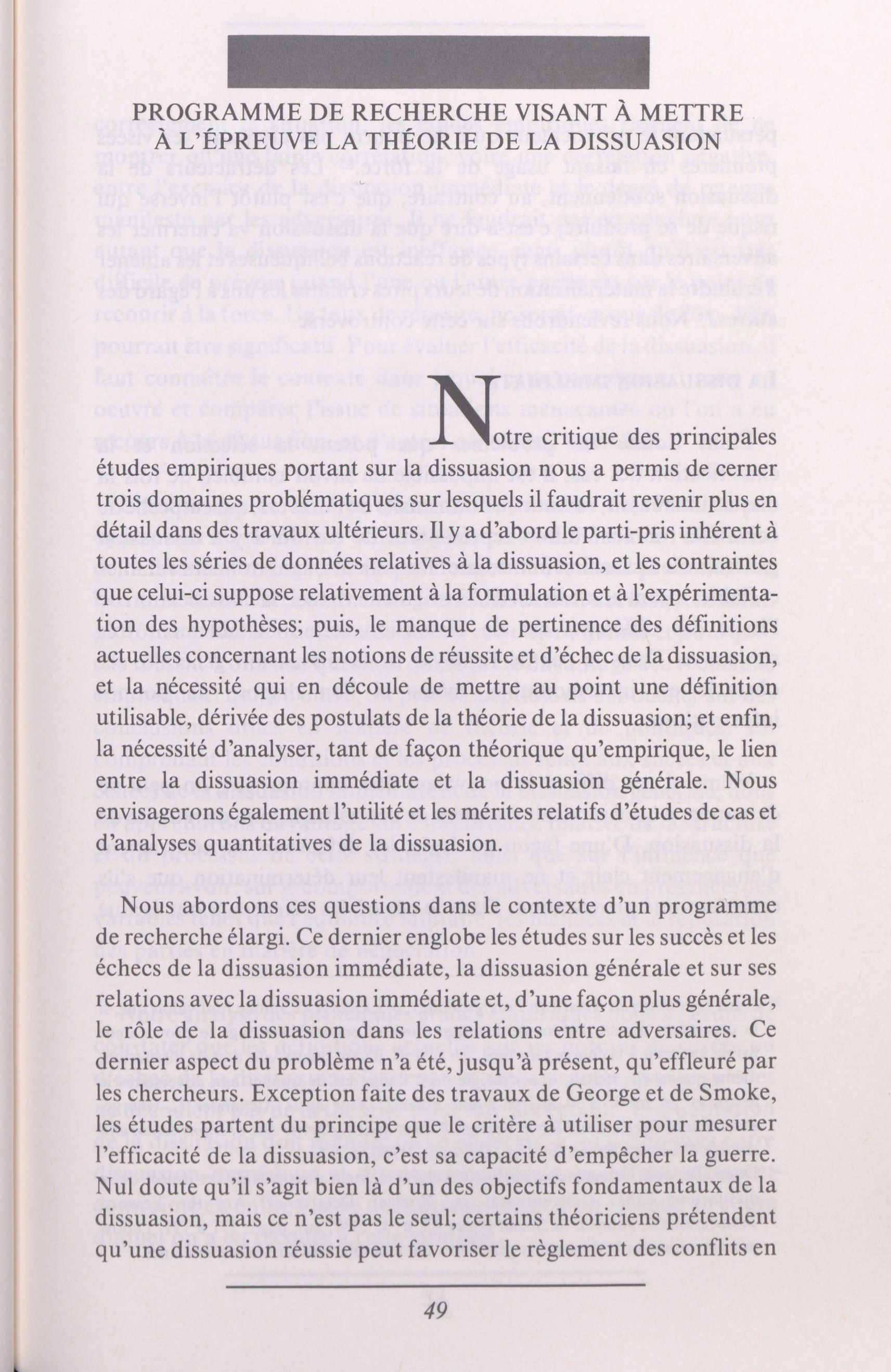 PROGRAMME DE RECHERCHE VISANT À METTRE À L'ÉPREUVE LA THÉORIE DE LA DISSUASION

Notre critique des principales études empiriques portant sur la dissuasion nous a permis de cerner trois domaines problématiques sur lesquels il faudrait revenir plus en détail dans des travaux ultérieurs. Il y a d'abord le parti-pris inhérent à toutes les séries de données relatives à la dissuasion, et les contraintes que celui-ci suppose relativement à la formulation et à l'expérimentation des hypothèses; puis, le manque de pertinence des définitions actuelles concernant les notions de réussite et d'échec de la dissuasion, et la nécessité qui en découle de mettre au point une définition utilisable, dérivée des postulats de la théorie de la dissuasion; et enfin, la nécessité d'analyser, tant de façon théorique qu'empirique, le lien entre la dissuasion immédiate et la dissuasion générale. Nous envisagerons également l'utilité et les mérites relatifs d'études de cas et d'analyses quantitatives de la dissuasion.

Nous abordons ces questions dans le contexte d'un programme de recherche élargi. Ce dernier englobe les études sur les succès et les échecs de la dissuasion immédiate, la dissuasion générale et sur ses relations avec la dissuasion immédiate et, d'une façon plus générale, le rôle de la dissuasion dans les relations entre adversaires. Ce dernier aspect du problème n'a été, jusqu'à présent, qu'effleuré par les chercheurs. Exception faite des travaux de George et de Smoke, les études partent du principe que le critère à utiliser pour mesurer l'efficacité de la dissuasion, c'est sa capacité d'empêcher la guerre. Nul doute qu'il s'agit bien là d'un des objectifs fondamentaux de la dissuasion, mais ce n'est pas le seul; certains théoriciens prétendent qu'une dissuasion réussie peut favoriser le règlement des conflits en

49